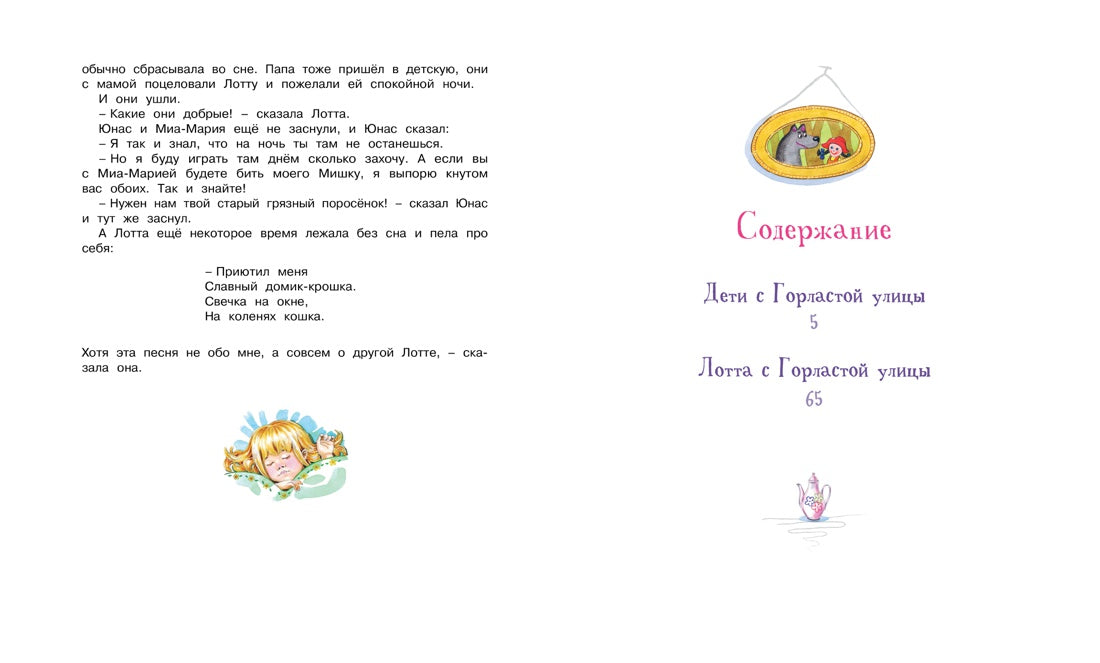 обычно сбрасывала во сне. Папа тоже пришёл в детскую, они с мамой поцеловали Лотту и пожелали ей спокойной ночи.

И они ушли.

– Какие они добрые! – сказала Лотта.

Юнас и Миа-Мария ещё не заснули, и Юнас сказал:

– Я так и знал, что на ночь ты там не останешься.

– Но я буду играть там днём сколько захочу. А если вы с Миа-Марией будете бить моего Мишку, я выпорю кнутом вас обоих. Так и знайте!

– Нужен нам твой старый грязный поросёнок! – сказал Юнас и тут же заснул.

А Лотта ещё некоторое время лежала без сна и пела про себя:

– Приютил меня
Славный домик-крошка.
Свечка на окне,
На коленях кошка.

Хотя эта песня не обо мне, а совсем о другой Лотте, – сказала она.

Содержание

Дети с Горластой улицы
5

Лотта с Горластой улицы
65